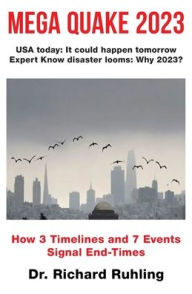 MEGA QUAKE 2023

USA today: It could happen tomorrow
Expert Know disaster looms: Why 2023?

How 3 Timelines and 7 Events
Signal End-Times

Dr. Richard Ruhling